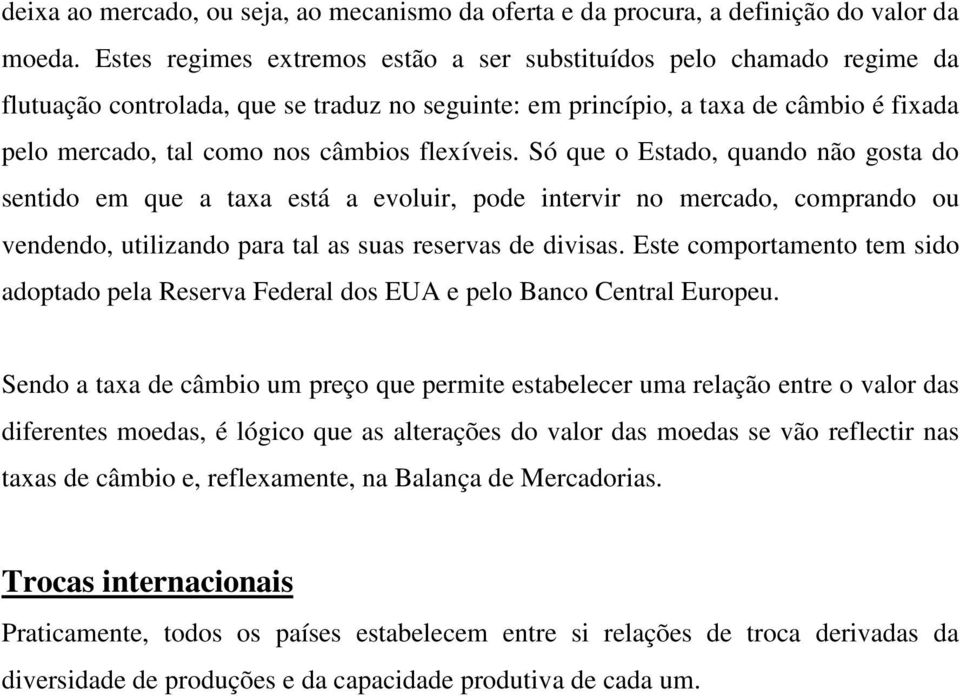 deixa ao mercado, ou seja, ao mecanismo da oferta e da procura, a definição do valor da moeda. Estes regimes extremos estão a ser substituídos pelo chamado regime da flutuação controlada, que se traduz no seguinte: em princípio, a taxa de câmbio é fixada pelo mercado, tal como nos câmbios flexíveis. Só que o Estado, quando não gosta do sentido em que a taxa está a evoluir, pode intervir no mercado, comprando ou vendendo, utilizando para tal as suas reservas de divisas. Este comportamento tem sido adoptado pela Reserva Federal dos EUA e pelo Banco Central Europeu.

Sendo a taxa de câmbio um preço que permite estabelecer uma relação entre o valor das diferentes moedas, é lógico que as alterações do valor das moedas se vão reflectir nas taxas de câmbio e, reflexamente, na Balança de Mercadorias.

Trocas internacionais

Praticamente, todos os países estabelecem entre si relações de troca derivadas da diversidade de produções e da capacidade produtiva de cada um.